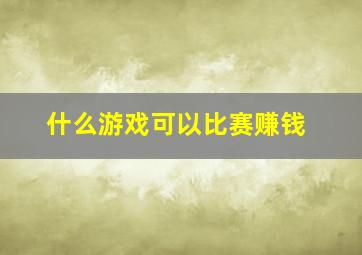 什么游戏可以比赛赚钱